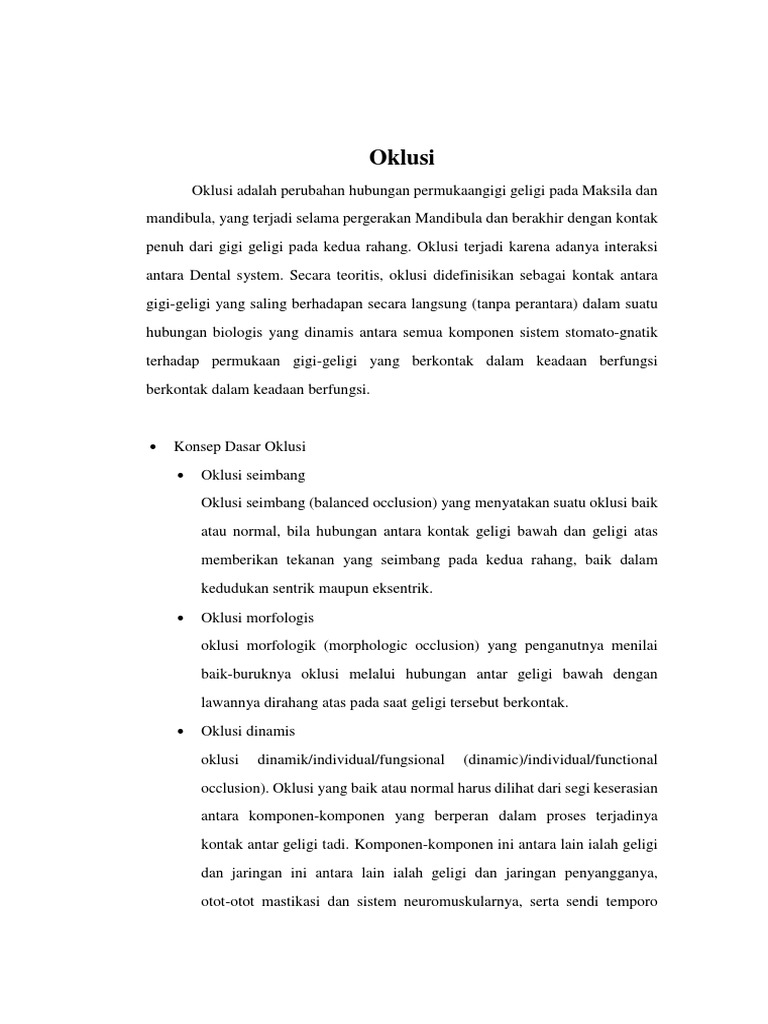 Oklusi

Oklusi adalah perubahan hubungan permukaangigi geligi pada Maksila dan mandibula, yang terjadi selama pergerakan Mandibula dan berakhir dengan kontak penuh dari gigi geligi pada kedua rahang. Oklusi terjadi karena adanya interaksi antara Dental system. Secara teoritis, oklusi didefinisikan sebagai kontak antara gigi-geligi yang saling berhadapan secara langsung (tanpa perantara) dalam suatu hubungan biologis yang dinamis antara semua komponen sistem stomato-gnatik terhadap permukaan gigi-geligi yang berkontak dalam keadaan berfungsi berkontak dalam keadaan berfungsi.

• Konsep Dasar Oklusi
• Oklusi seimbang
Oklusi seimbang (balanced occlusion) yang menyatakan suatu oklusi baik atau normal, bila hubungan antara kontak geligi bawah dan geligi atas memberikan tekanan yang seimbang pada kedua rahang, baik dalam kedudukan sentrik maupun eksentrik.
• Oklusi morfologis
oklusi morfologik (morphologic occlusion) yang penganutnya menilai baik-buruknya oklusi melalui hubungan antar geligi bawah dengan lawannya dirahang atas pada saat geligi tersebut berkontak.
• Oklusi dinamis
oklusi dinamik/individual/fungsional (dinamic)/individual/functional occlusion). Oklusi yang baik atau normal harus dilihat dari segi keserasian antara komponen-komponen yang berperan dalam proses terjadinya kontak antar geligi tadi. Komponen-komponen ini antara lain ialah geligi dan jaringan ini antara lain ialah geligi dan jaringan penyangganya, otot-otot mastikasi dan sistem neuromuskularnya, serta sendi temporo